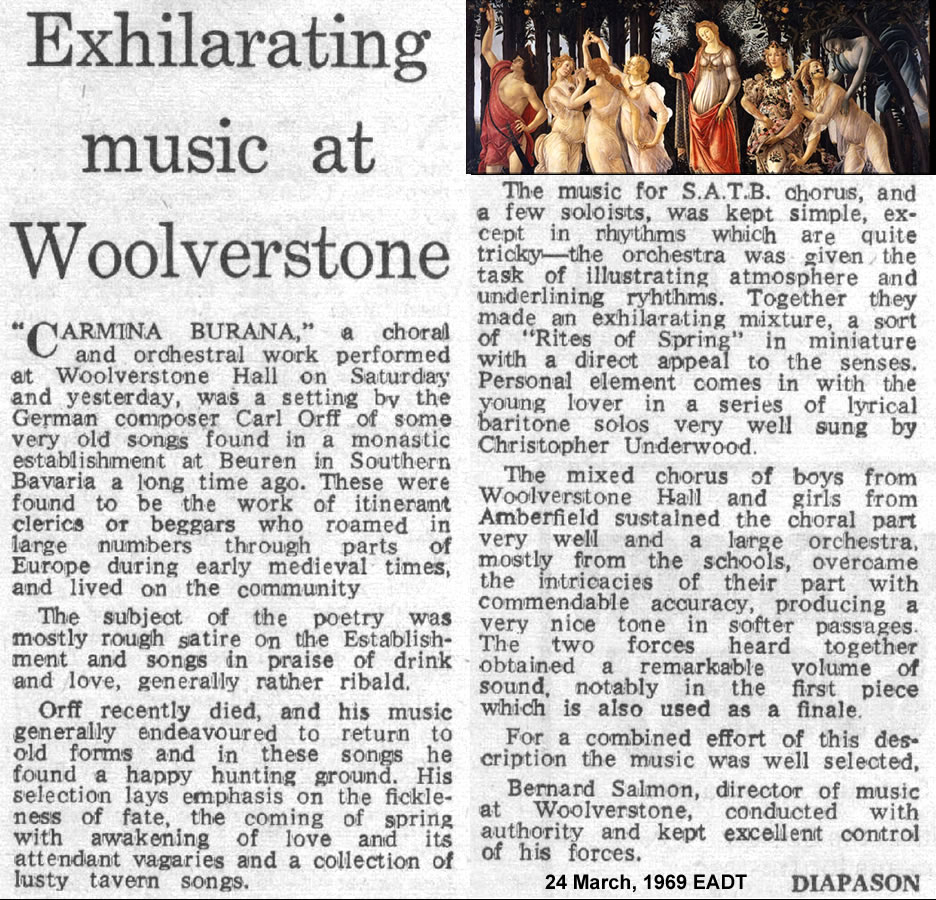 Exhilarating music at Woolverstone

"CARMINA BURANA," a choral and orchestral work performed at Woolverstone Hall on Saturday and yesterday, was a setting by the German composer Carl Orff of some very old songs found in a monastic establishment at Beuren in Southern Bavaria a long time ago. These were found to be the work of itinerant clerics or beggars who roamed in large numbers through parts of Europe during early medieval times, and lived on the community

The subject of the poetry was mostly rough satire on the Establishment and songs in praise of drink and love, generally rather ribald.

Orff recently died, and his music generally endeavoured to return to old forms and in these songs he found a happy hunting ground. His selection lays emphasis on the fickleness of fate, the coming of spring with awakening of love and its attendant vagaries and a collection of lusty tavern songs.

The music for S.A.T.B. chorus, and a few soloists, was kept simple, except in rhythms which are quite tricky—the orchestra was given the task of illustrating atmosphere and underlining ryhthms. Together they made an exhilarating mixture, a sort of "Rites of Spring" in miniature with a direct appeal to the senses. Personal element comes in with the young lover in a series of lyrical baritone solos very well sung by Christopher Underwood.

The mixed chorus of boys from Woolverstone Hall and girls from Amberfield sustained the choral part very well and a large orchestra, mostly from the schools, overcame the intricacies of their part with commendable accuracy, producing a very nice tone in softer passages. The two forces heard together obtained a remarkable volume of sound, notably in the first piece which is also used as a finale.

For a combined effort of this description the music was well selected,

Bernard Salmon, director of music at Woolverstone, conducted with authority and kept excellent control of his forces.

24 March, 1969 EADT

DIAPASON